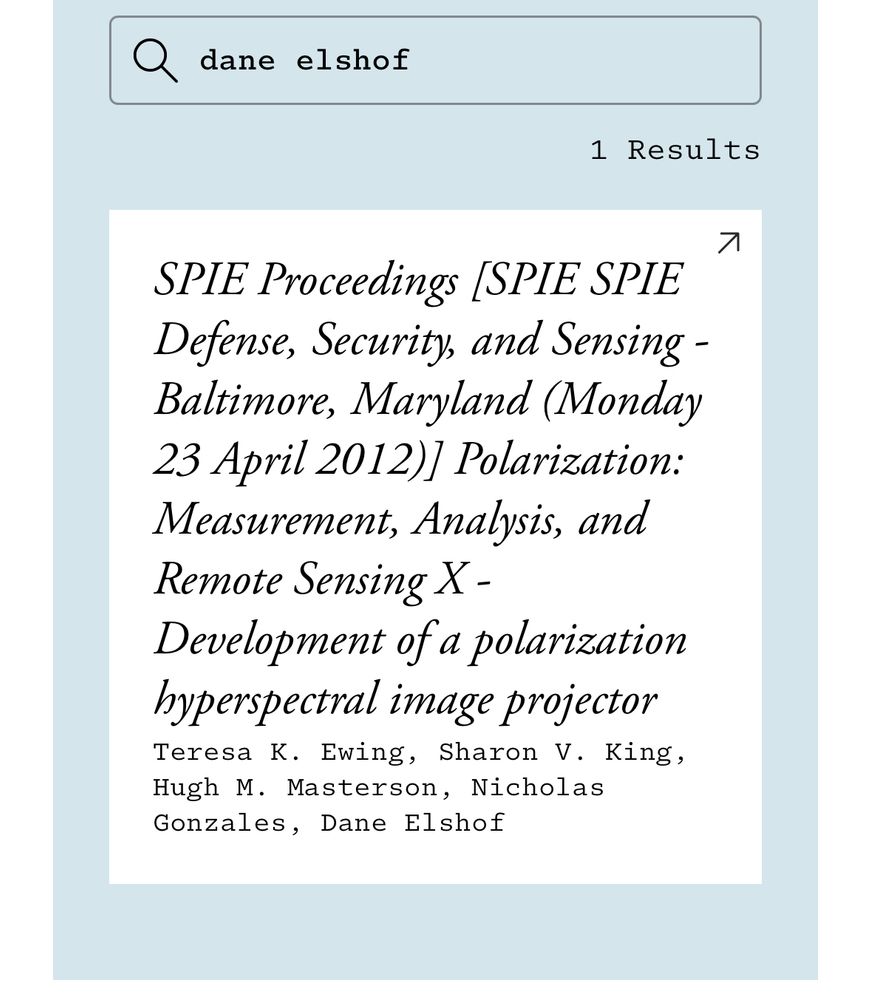 dane elshof

1 Results

SPIE Proceedings [SPIE SPIE Defense, Security, and Sensing - Baltimore, Maryland (Monday 23 April 2012)] Polarization: Measurement, Analysis, and Remote Sensing X - Development of a polarization hyperspectral image projector

Teresa K. Ewing, Sharon V. King, Hugh M. Masterson, Nicholas Gonzales, Dane Elshof